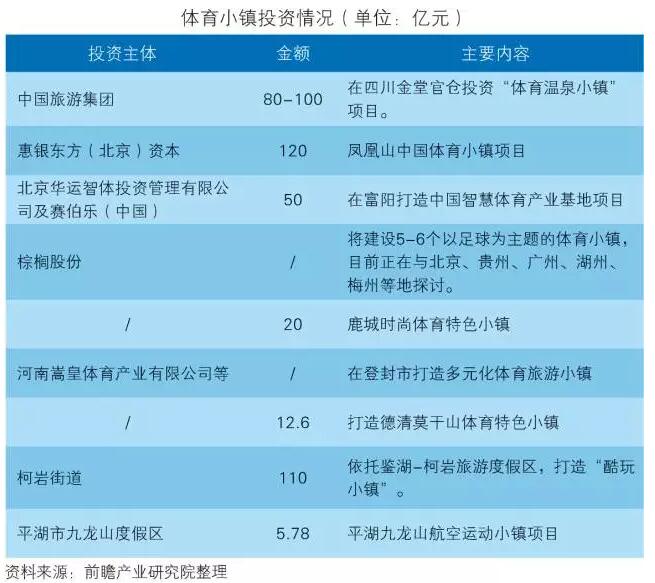 体育小镇投资情况（单位：亿元）

| 投资主体 | 金额 | 主要内容 |
|---|---|---|
| 中国旅游集团 | 80-100 | 在四川金堂官仓投资“体育温泉小镇”项目。 |
| 惠银东方（北京）资本 | 120 | 凤凰山中国体育小镇项目 |
| 北京华运智体投资管理有限公司及赛伯乐（中国） | 50 | 在富阳打造中国智慧体育产业基地项目 |
| 棕榈股份 | / | 将建设5-6个以足球为主题的体育小镇，目前正在与北京、贵州、广州、湖州、梅州等地探讨。 |
| / | 20 | 鹿城时尚体育特色小镇 |
| 河南嵩皇体育产业有限公司等 | / | 在登封市打造多元化体育旅游小镇 |
| / | 12.6 | 打造德清莫干山体育特色小镇 |
| 柯岩街道 | 110 | 依托鉴湖-柯岩旅游度假区，打造“酷玩小镇”。 |
| 平湖市九龙山度假区 | 5.78 | 平湖九龙山航空运动小镇项目 |

资料来源：前瞻产业研究院整理